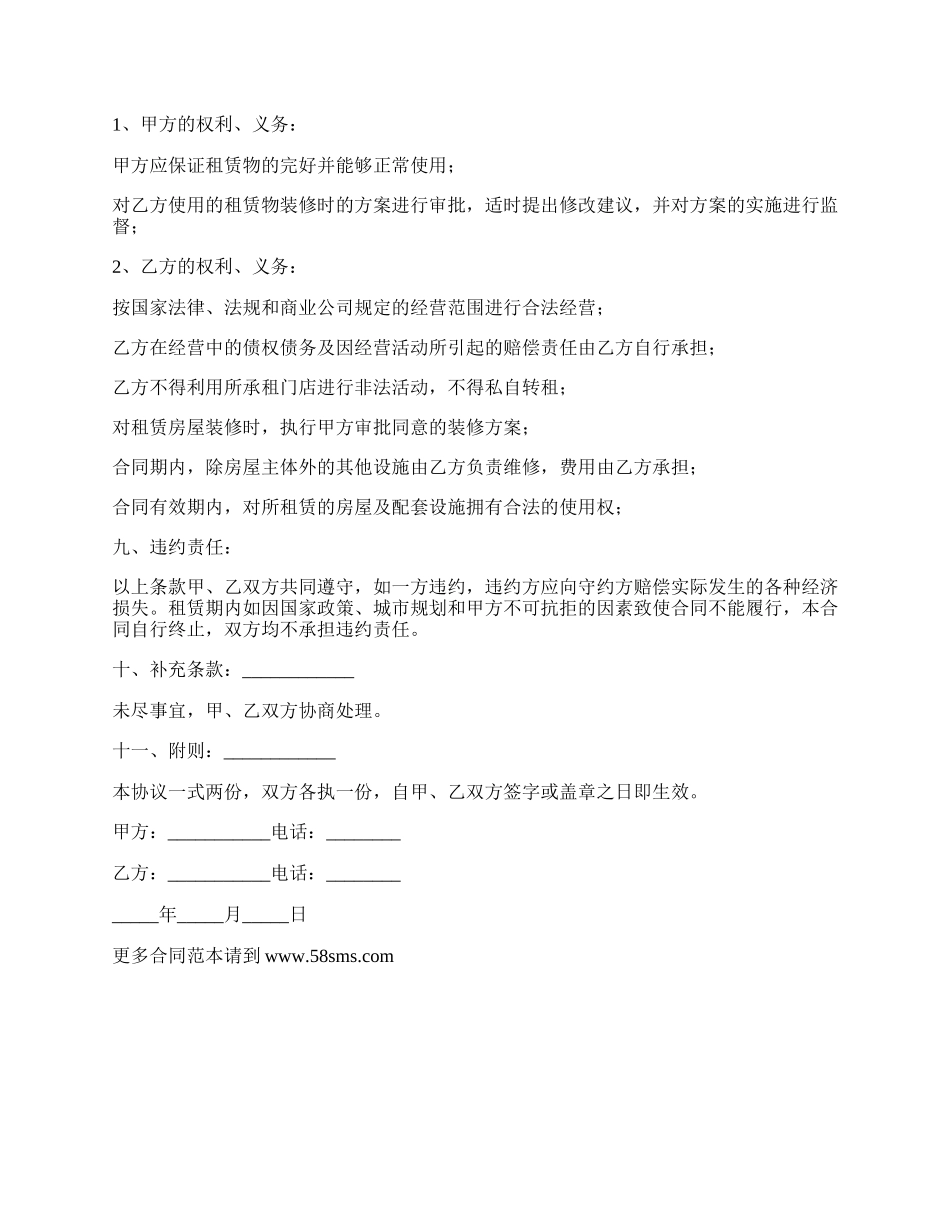 1、甲方的权利、义务：

甲方应保证租赁物的完好并能够正常使用；

对乙方使用的租赁物装修时的方案进行审批，适时提出修改建议，并对方案的实施进行监督；

2、乙方的权利、义务：

按国家法律、法规和商业公司规定的经营范围进行合法经营；

乙方在经营中的债权债务及因经营活动所引起的赔偿责任由乙方自行承担；

乙方不得利用所承租门店进行非法活动，不得私自转租；

对租赁房屋装修时，执行甲方审批同意的装修方案；

合同期内，除房屋主体外的其他设施由乙方负责维修，费用由乙方承担；

合同有效期内，对所租赁的房屋及配套设施拥有合法的使用权；

九、违约责任：

以上条款甲、乙双方共同遵守，如一方违约，违约方应向守约方赔偿实际发生的各种经济损失。租赁期内如因国家政策、城市规划和甲方不可抗拒的因素致使合同不能履行，本合同自行终止，双方均不承担违约责任。

十、补充条款：____________

未尽事宜，甲、乙双方协商处理。

十一、附则：____________

本协议一式两份，双方各执一份，自甲、乙双方签字或盖章之日即生效。

甲方：___________电话：________

乙方：___________电话：________

_____年_____月_____日

更多合同范本请到 www.58sms.com